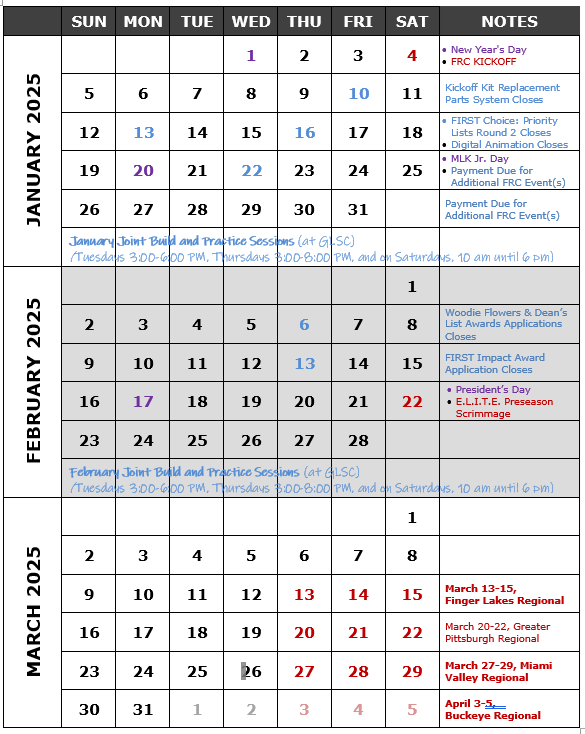 | | SUN | MON | TUE | WED | THU | FRI | SAT | NOTES |
|---|---|---|---|---|---|---|---|---|
| JANUARY 2025 | | | | 1 | 2 | 3 | 4 | • New Year's Day • FRC KICKOFF |
| | 5 | 6 | 7 | 8 | 9 | 10 | 11 | Kickoff Kit Replacement Parts System Closes |
| | 12 | 13 | 14 | 15 | 16 | 17 | 18 | • FIRST Choice: Priority Lists Round 2 Closes • Digital Animation Closes |
| | 19 | 20 | 21 | 22 | 23 | 24 | 25 | • MLK Jr. Day • Payment Due for Additional FRC Event(s) |
| | 26 | 27 | 28 | 29 | 30 | 31 | | Payment Due for Additional FRC Event(s) |
| | January Joint Build and Practice Sessions (at GLSC) (Tuesdays 3:00-6:00 PM, Thursdays 3:00-8:00 PM, and on Saturdays, 10 am until 6 pm) | | | | | | | |
| FEBRUARY 2025 | | | | | | | 1 | |
| | 2 | 3 | 4 | 5 | 6 | 7 | 8 | Woodie Flowers & Dean's List Awards Applications Closes |
| | 9 | 10 | 11 | 12 | 13 | 14 | 15 | FIRST Impact Award Application Closes |
| | 16 | 17 | 18 | 19 | 20 | 21 | 22 | • President's Day • E.L.I.T.E. Preseason Scrimmage |
| | 23 | 24 | 25 | 26 | 27 | 28 | | |
| | February Joint Build and Practice Sessions (at GLSC) (Tuesdays 3:00-6:00 PM, Thursdays 3:00-8:00 PM, and on Saturdays, 10 am until 6 pm) | | | | | | | |
| MARCH 2025 | | | | | | | 1 | |
| | 2 | 3 | 4 | 5 | 6 | 7 | 8 | |
| | 9 | 10 | 11 | 12 | 13 | 14 | 15 | March 13-15, Finger Lakes Regional |
| | 16 | 17 | 18 | 19 | 20 | 21 | 22 | March 20-22, Greater Pittsburgh Regional |
| | 23 | 24 | 25 | 26 | 27 | 28 | 29 | March 27-29, Miami Valley Regional |
| | 30 | 31 | 1 | 2 | 3 | 4 | 5 | April 3-5, Buckeye Regional |